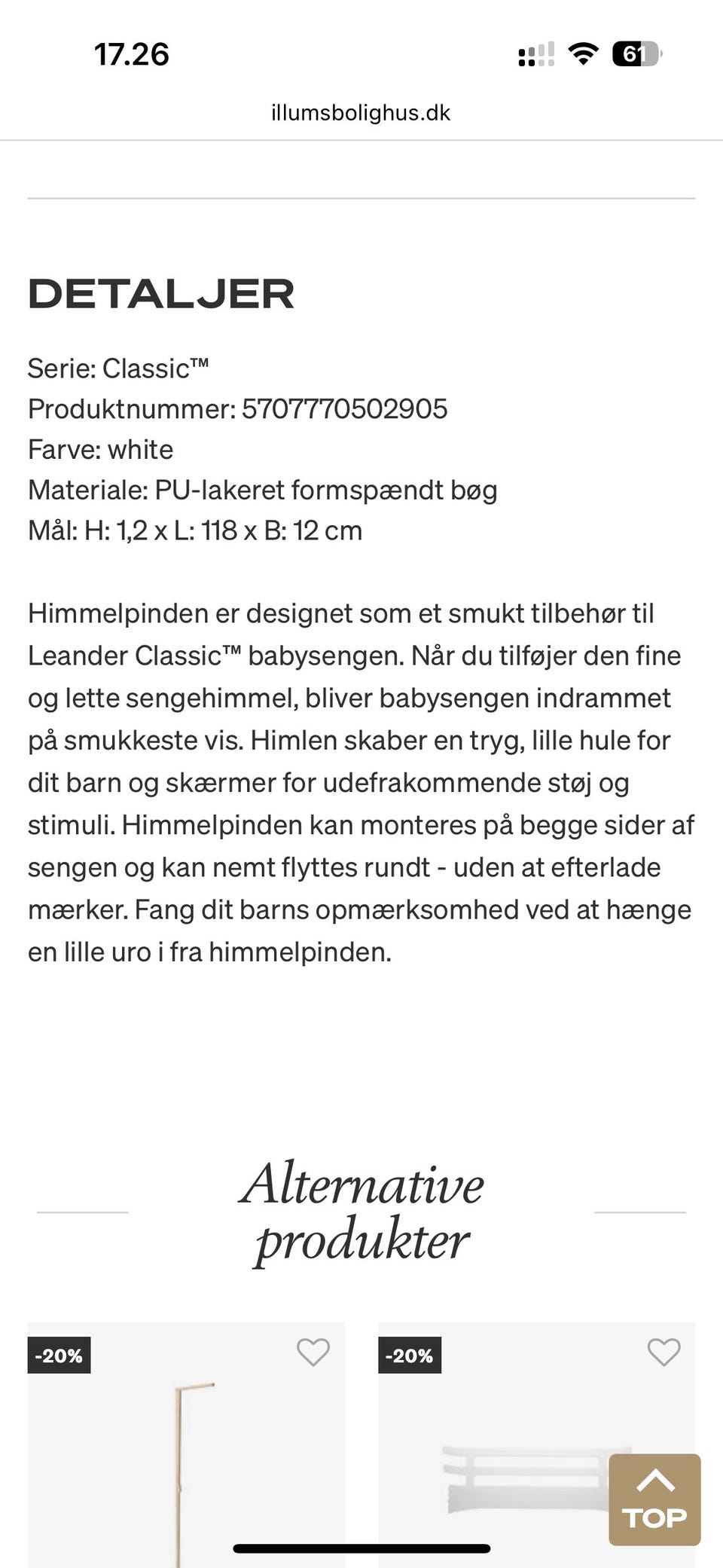 17.26

61

illumsbolighus.dk

DETALJER

Serie: Classic™
Produktnummer: 5707770502905
Farve: white
Materiale: PU-lakeret formspændt bøg
Mål: H: 1,2 x L: 118 x B: 12 cm

Himmelpinden er designet som et smukt tilbehør til Leander Classic™ babysengen. Når du tilføjer den fine og lette sengehimmel, bliver babysengen indrammet på smukkeste vis. Himlen skaber en tryg, lille hule for dit barn og skærmer for udefrakommende støj og stimuli. Himmelpinden kan monteres på begge sider af sengen og kan nemt flyttes rundt - uden at efterlade mærker. Fang dit barns opmærksomhed ved at hænge en lille uro i fra himmelpinden.

Alternative produkter

-20%

-20%

TOP